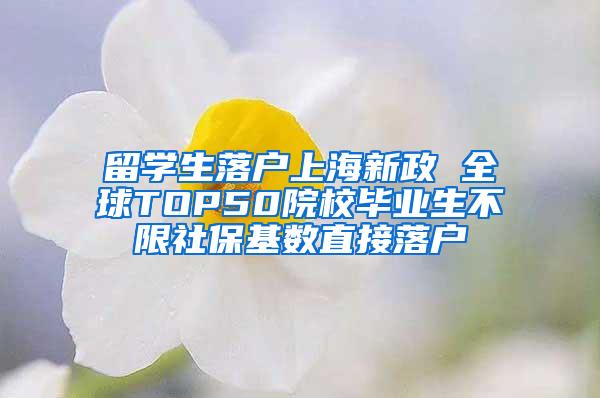 留学生落户上海新政 全球TOP50院校毕业生不限社保基数直接落户